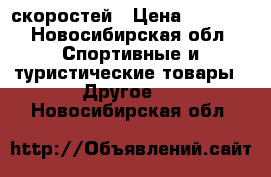 скоростей Цена
Новосибирская обл
Спортивные и туристические товары
Другое
Новосибирская обл

http://Объявлений.сайт